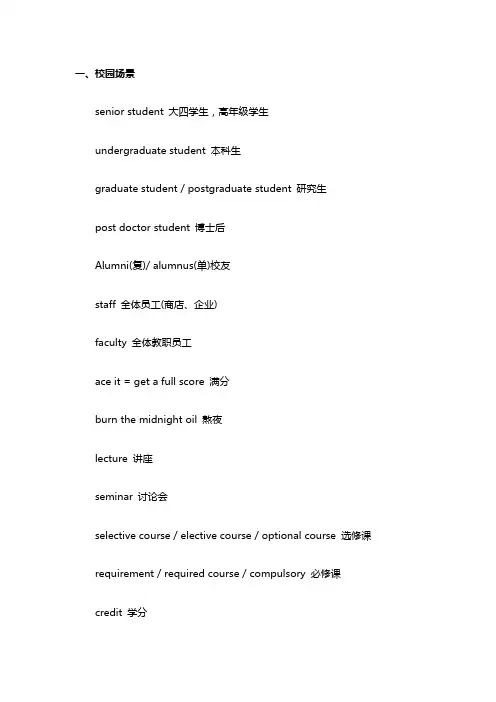 一、校园场景

senior student 大四学生，高年级学生

undergraduate student 本科生

graduate student / postgraduate student 研究生

post doctor student 博士后

Alumni(复)/ alumnus(单)校友

staff 全体员工(商店、企业)

faculty 全体教职员工

ace it = get a full score 满分

burn the midnight oil 熬夜

lecture 讲座

seminar 讨论会

selective course / elective course / optional course 选修课

requirement / required course / compulsory 必修课

credit 学分